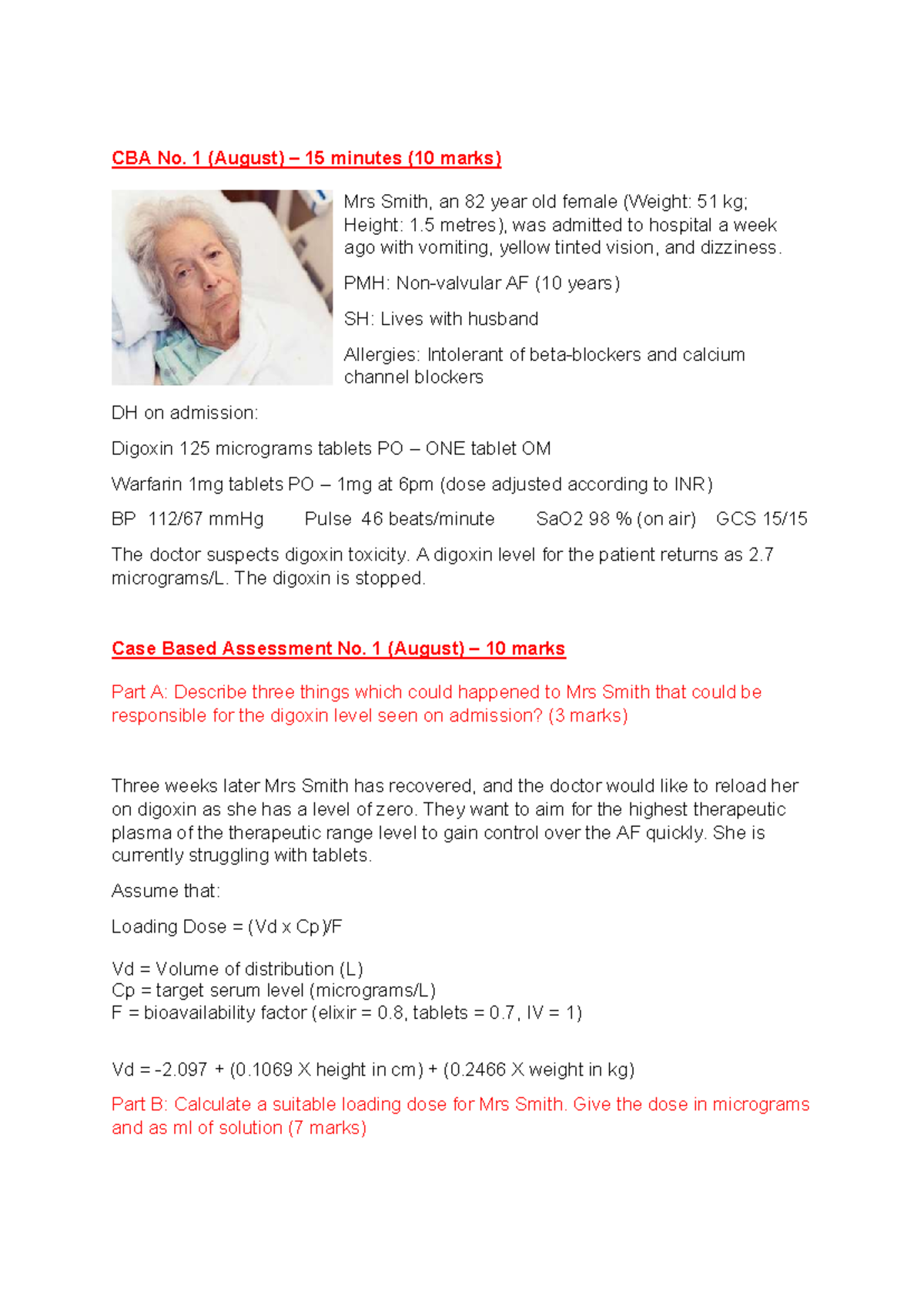 CBA No. 1 (August) – 15 minutes (10 marks)

Mrs Smith, an 82 year old female (Weight: 51 kg; Height: 1.5 metres), was admitted to hospital a week ago with vomiting, yellow tinted vision, and dizziness.

PMH: Non-valvular AF (10 years)

SH: Lives with husband

Allergies: Intolerant of beta-blockers and calcium channel blockers

DH on admission:

Digoxin 125 micrograms tablets PO – ONE tablet OM

Warfarin 1mg tablets PO – 1mg at 6pm (dose adjusted according to INR)

BP 112/67 mmHg Pulse 46 beats/minute SaO2 98 % (on air) GCS 15/15

The doctor suspects digoxin toxicity. A digoxin level for the patient returns as 2.7 micrograms/L. The digoxin is stopped.

Case Based Assessment No. 1 (August) – 10 marks

Part A: Describe three things which could happened to Mrs Smith that could be responsible for the digoxin level seen on admission? (3 marks)

Three weeks later Mrs Smith has recovered, and the doctor would like to reload her on digoxin as she has a level of zero. They want to aim for the highest therapeutic plasma of the therapeutic range level to gain control over the AF quickly. She is currently struggling with tablets.

Assume that:

Loading Dose = (Vd x Cp)/F

Vd = Volume of distribution (L)
Cp = target serum level (micrograms/L)
F = bioavailability factor (elixir = 0.8, tablets = 0.7, IV = 1)

Vd = -2.097 + (0.1069 X height in cm) + (0.2466 X weight in kg)

Part B: Calculate a suitable loading dose for Mrs Smith. Give the dose in micrograms and as ml of solution (7 marks)